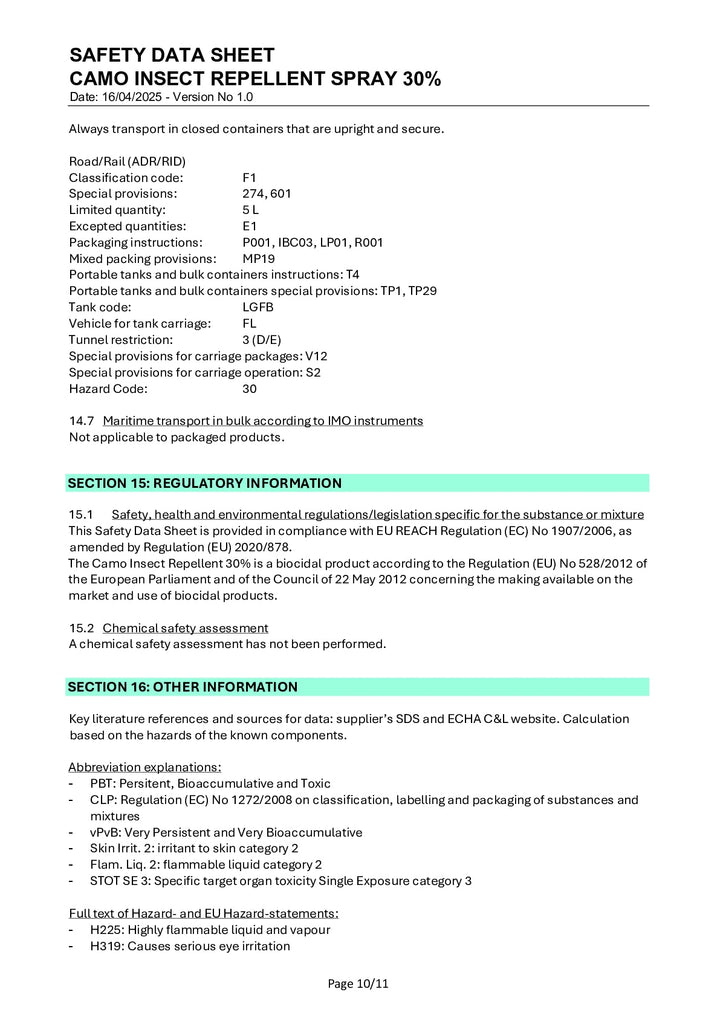 SAFETY DATA SHEET
CAMO INSECT REPELLENT SPRAY 30%
Date: 16/04/2025 - Version No 1.0

Always transport in closed containers that are upright and secure.

Road/Rail (ADR/RID)
Classification code: F1
Special provisions: 274, 601
Limited quantity: 5 L
Excepted quantities: E1
Packaging instructions: P001, IBC03, LP01, R001
Mixed packing provisions: MP19
Portable tanks and bulk containers instructions: T4
Portable tanks and bulk containers special provisions: TP1, TP29
Tank code: LGFB
Vehicle for tank carriage: FL
Tunnel restriction: 3 (D/E)
Special provisions for carriage packages: V12
Special provisions for carriage operation: S2
Hazard Code: 30

14.7 Maritime transport in bulk according to IMO instruments
Not applicable to packaged products.

SECTION 15: REGULATORY INFORMATION

15.1 Safety, health and environmental regulations/legislation specific for the substance or mixture
This Safety Data Sheet is provided in compliance with EU REACH Regulation (EC) No 1907/2006, as amended by Regulation (EU) 2020/878.
The Camo Insect Repellent 30% is a biocidal product according to the Regulation (EU) No 528/2012 of the European Parliament and of the Council of 22 May 2012 concerning the making available on the market and use of biocidal products.

15.2 Chemical safety assessment
A chemical safety assessment has not been performed.

SECTION 16: OTHER INFORMATION

Key literature references and sources for data: supplier's SDS and ECHA C&L website. Calculation based on the hazards of the known components.

Abbreviation explanations:
- PBT: Persitent, Bioaccumulative and Toxic
- CLP: Regulation (EC) No 1272/2008 on classification, labelling and packaging of substances and mixtures
- vPvB: Very Persistent and Very Bioaccumulative
- Skin Irrit. 2: irritant to skin category 2
- Flam. Liq. 2: flammable liquid category 2
- STOT SE 3: Specific target organ toxicity Single Exposure category 3

Full text of Hazard- and EU Hazard-statements:
- H225: Highly flammable liquid and vapour
- H319: Causes serious eye irritation

Page 10/11